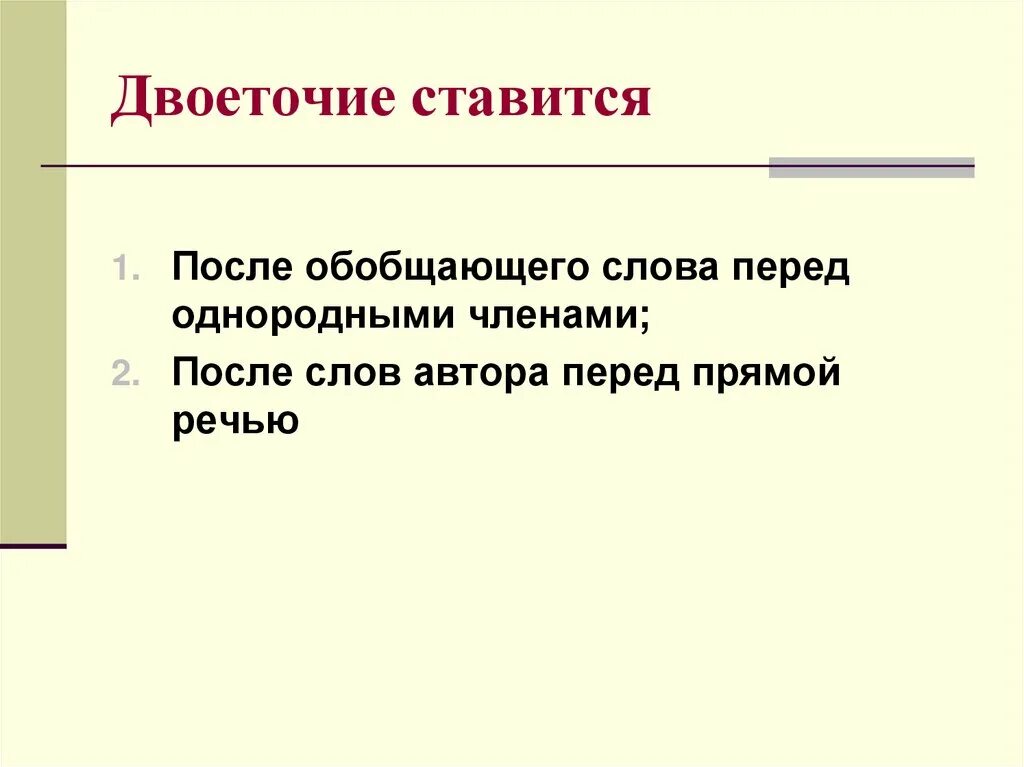 Двоеточие ставится

1. После обобщающего слова перед однородными членами;
2. После слов автора перед прямой речью